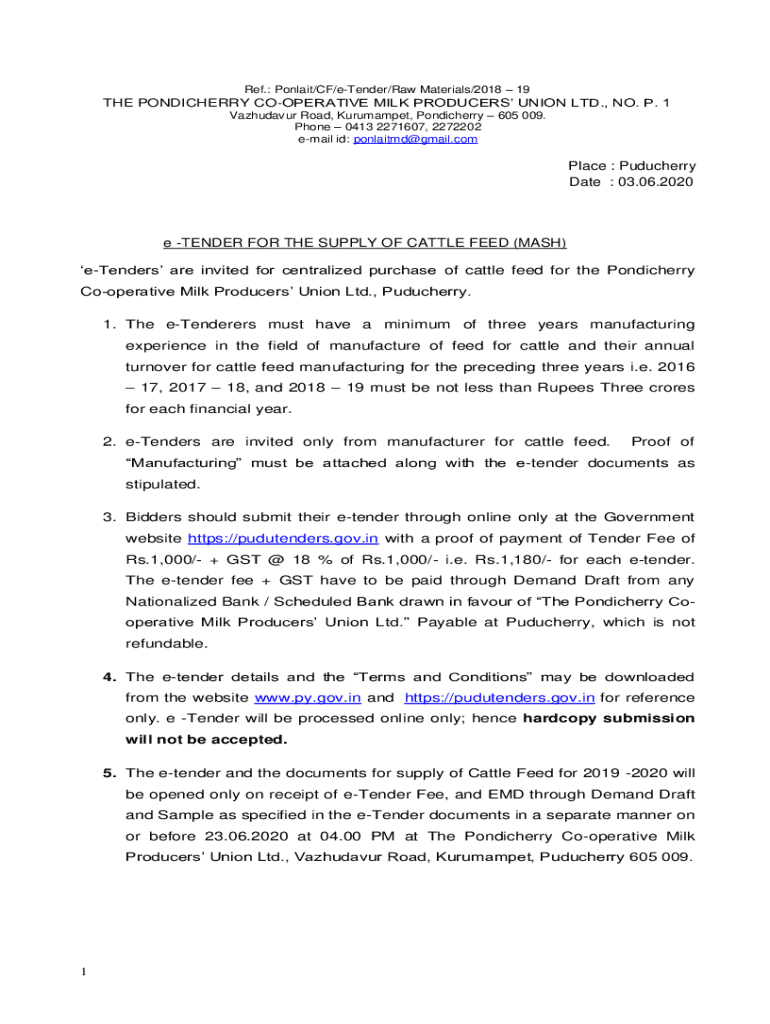 Ref.: Ponlait/CF/e-Tender/Raw Materials/2018 – 19
THE PONDICHERRY CO-OPERATIVE MILK PRODUCERS' UNION LTD., NO. P. 1
Vazhudavur Road, Kurumampet, Pondicherry – 605 009.
Phone – 0413 2271607, 2272202
e-mail id: ponlaitmd@gmail.com

Place : Puducherry
Date : 03.06.2020

e -TENDER FOR THE SUPPLY OF CATTLE FEED (MASH)

'e-Tenders' are invited for centralized purchase of cattle feed for the Pondicherry Co-operative Milk Producers' Union Ltd., Puducherry.

1. The e-Tenderers must have a minimum of three years manufacturing experience in the field of manufacture of feed for cattle and their annual turnover for cattle feed manufacturing for the preceding three years i.e. 2016 – 17, 2017 – 18, and 2018 – 19 must be not less than Rupees Three crores for each financial year.

2. e-Tenders are invited only from manufacturer for cattle feed. Proof of "Manufacturing" must be attached along with the e-tender documents as stipulated.

3. Bidders should submit their e-tender through online only at the Government website https://pudutenders.gov.in with a proof of payment of Tender Fee of Rs.1,000/- + GST @ 18 % of Rs.1,000/- i.e. Rs.1,180/- for each e-tender. The e-tender fee + GST have to be paid through Demand Draft from any Nationalized Bank / Scheduled Bank drawn in favour of "The Pondicherry Co-operative Milk Producers' Union Ltd." Payable at Puducherry, which is not refundable.

4. The e-tender details and the "Terms and Conditions" may be downloaded from the website www.py.gov.in and https://pudutenders.gov.in for reference only. e -Tender will be processed online only; hence hardcopy submission will not be accepted.

5. The e-tender and the documents for supply of Cattle Feed for 2019 -2020 will be opened only on receipt of e-Tender Fee, and EMD through Demand Draft and Sample as specified in the e-Tender documents in a separate manner on or before 23.06.2020 at 04.00 PM at The Pondicherry Co-operative Milk Producers' Union Ltd., Vazhudavur Road, Kurumampet, Puducherry 605 009.

1